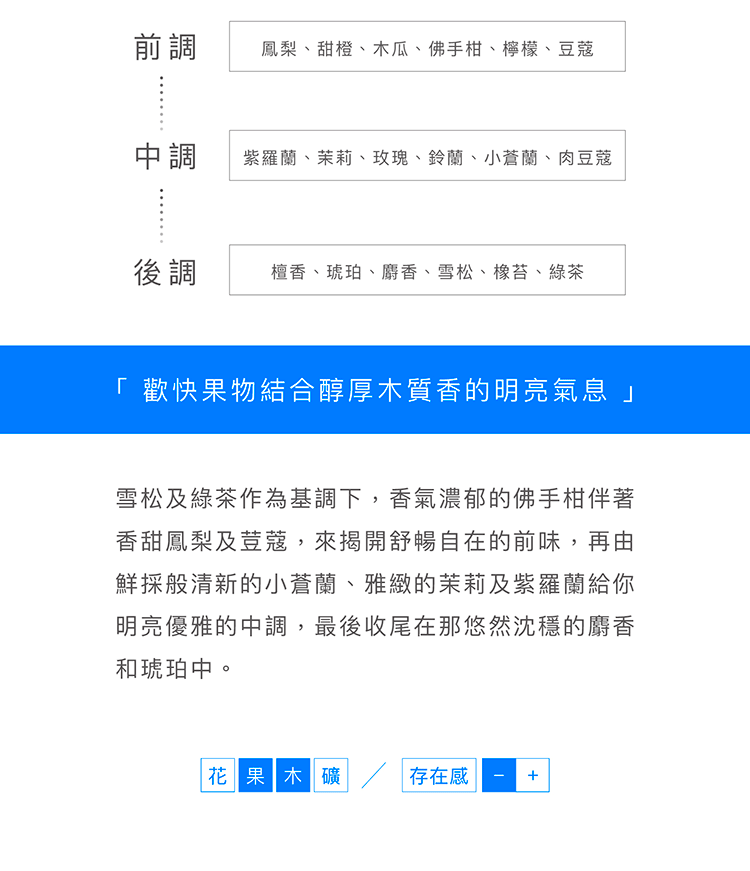 前調
鳳梨、甜橙、木瓜、佛手柑、檸檬、豆蔻

中調
紫羅蘭、茉莉、玫瑰、鈴蘭、小蒼蘭、肉豆蔻

後調
檀香、琥珀、麝香、雪松、橡苔、綠茶

「 歡快果物結合醇厚木質香的明亮氣息 」

雪松及綠茶作為基調下，香氣濃郁的佛手柑伴著香甜鳳梨及荳蔻，來揭開舒暢自在的前味，再由鮮採般清新的小蒼蘭、雅緻的茉莉及紫羅蘭給你明亮優雅的中調，最後收尾在那悠然沈穩的麝香和琥珀中。

花 果 木 礦 ／ 存在感 − +